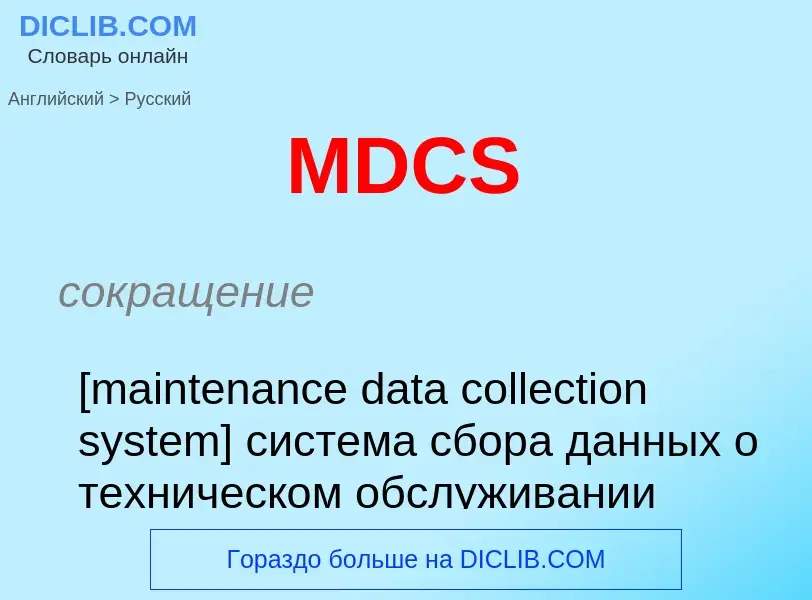 DICLIB.COM
Словарь онлайн

Английский > Русский

MDCS

сокращение

[maintenance data collection system] система сбора данных о техническом обслуживании

Гораздо больше на DICLIB.COM